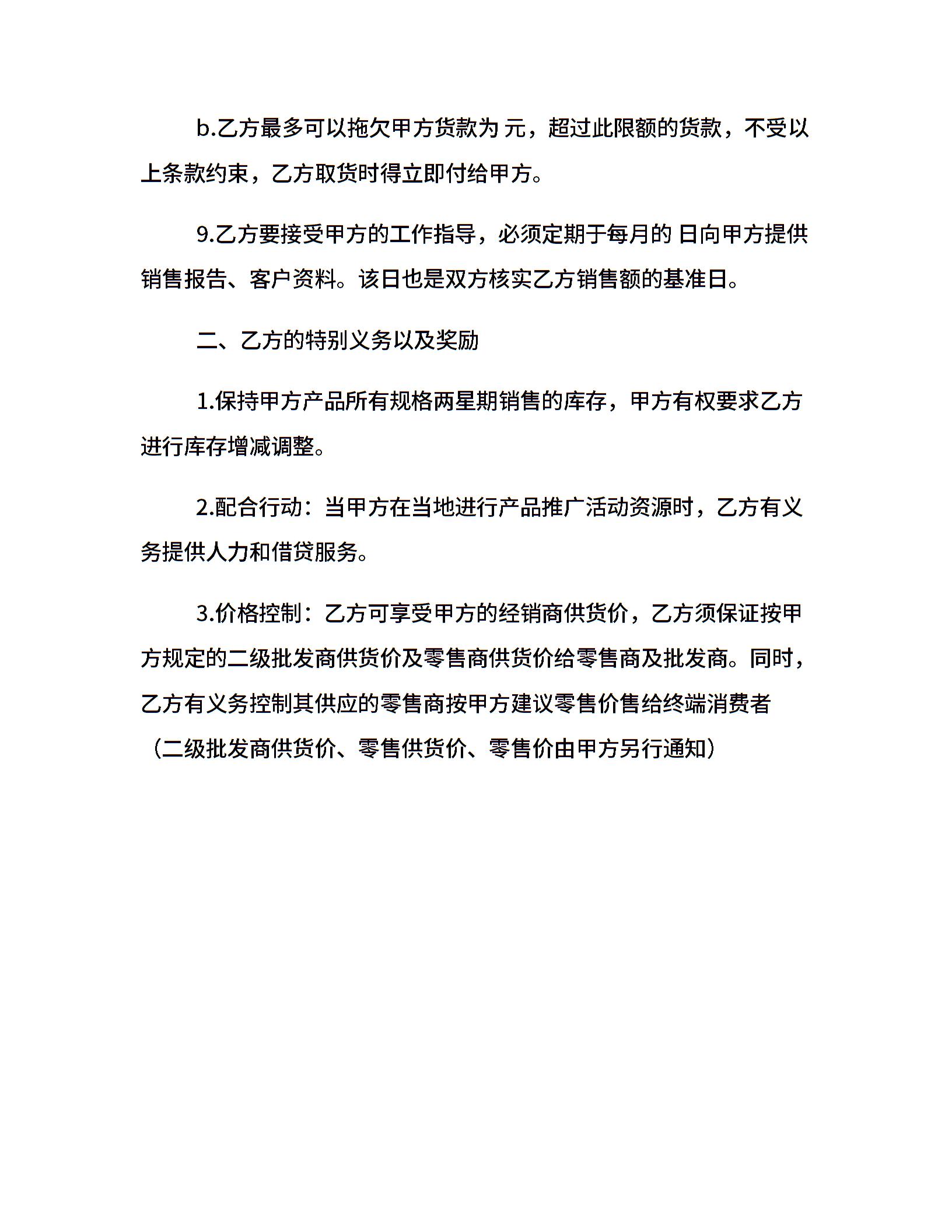 b.乙方最多可以拖欠甲方货款为 元，超过此限额的货款，不受以上条款约束，乙方取货时得立即付给甲方。

9.乙方要接受甲方的工作指导，必须定期于每月的 日向甲方提供销售报告、客户资料。该日也是双方核实乙方销售额的基准日。

二、乙方的特别义务以及奖励

1.保持甲方产品所有规格两星期销售的库存，甲方有权要求乙方进行库存增减调整。

2.配合行动：当甲方在当地进行产品推广活动资源时，乙方有义务提供人力和借贷服务。

3.价格控制：乙方可享受甲方的经销商供货价，乙方须保证按甲方规定的二级批发商供货价及零售商供货价给零售商及批发商。同时，乙方有义务控制其供应的零售商按甲方建议零售价售给终端消费者（二级批发商供货价、零售供货价、零售价由甲方另行通知）